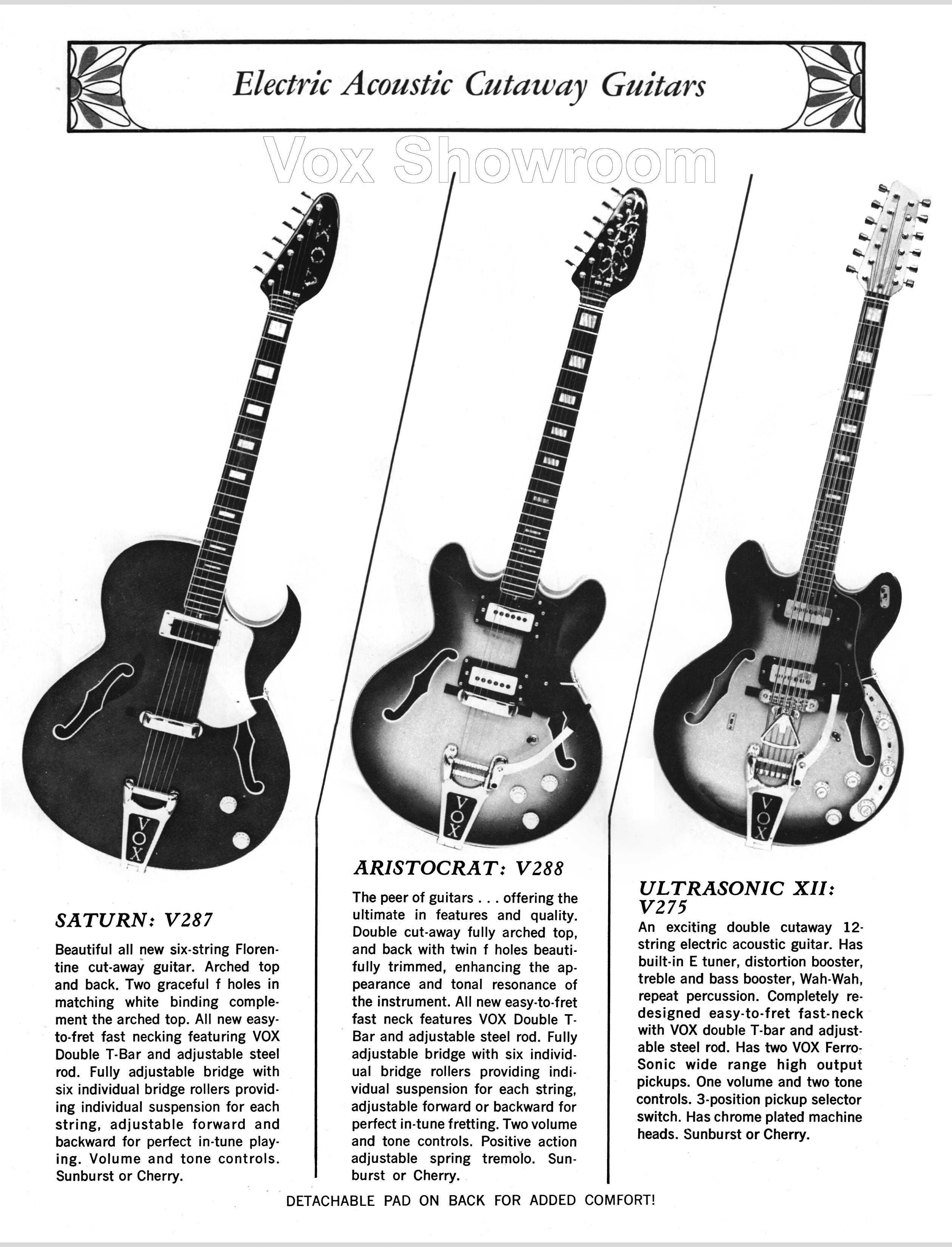 Electric Acoustic Cutaway Guitars

SATURN: V287

Beautiful all new six-string Florentine cut-away guitar. Arched top and back. Two graceful f holes in matching white binding complement the arched top. All new easy-to-fret fast necking featuring VOX Double T-Bar and adjustable steel rod. Fully adjustable bridge with six individual bridge rollers providing individual suspension for each string, adjustable forward and backward for perfect in-tune playing. Volume and tone controls. Sunburst or Cherry.

ARISTOCRAT: V288

The peer of guitars . . . offering the ultimate in features and quality. Double cut-away fully arched top, and back with twin f holes beautifully trimmed, enhancing the appearance and tonal resonance of the instrument. All new easy-to-fret fast neck features VOX Double T-Bar and adjustable steel rod. Fully adjustable bridge with six individual bridge rollers providing individual suspension for each string, adjustable forward or backward for perfect in-tune fretting. Two volume and tone controls. Positive action adjustable spring tremolo. Sunburst or Cherry.

ULTRASONIC XII: V275

An exciting double cutaway 12-string electric acoustic guitar. Has built-in E tuner, distortion booster, treble and bass booster, Wah-Wah, repeat percussion. Completely redesigned easy-to-fret fast-neck with VOX double T-bar and adjustable steel rod. Has two VOX Ferro-Sonic wide range high output pickups. One volume and two tone controls. 3-position pickup selector switch. Has chrome plated machine heads. Sunburst or Cherry.

DETACHABLE PAD ON BACK FOR ADDED COMFORT!

Vox Showroom